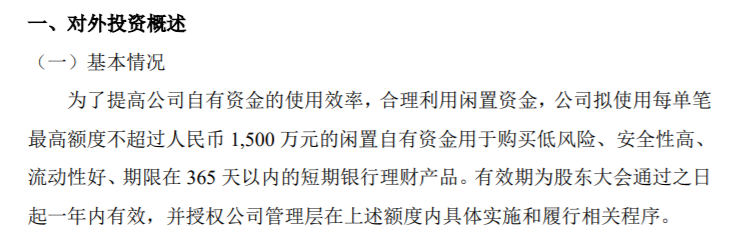 一、对外投资概述

（一）基本情况

为了提高公司自有资金的使用效率，合理利用闲置资金，公司拟使用每单笔最高额度不超过人民币 1,500 万元的闲置自有资金用于购买低风险、安全性高、流动性好、期限在 365 天以内的短期银行理财产品。有效期为股东大会通过之日起一年内有效，并授权公司管理层在上述额度内具体实施和履行相关程序。